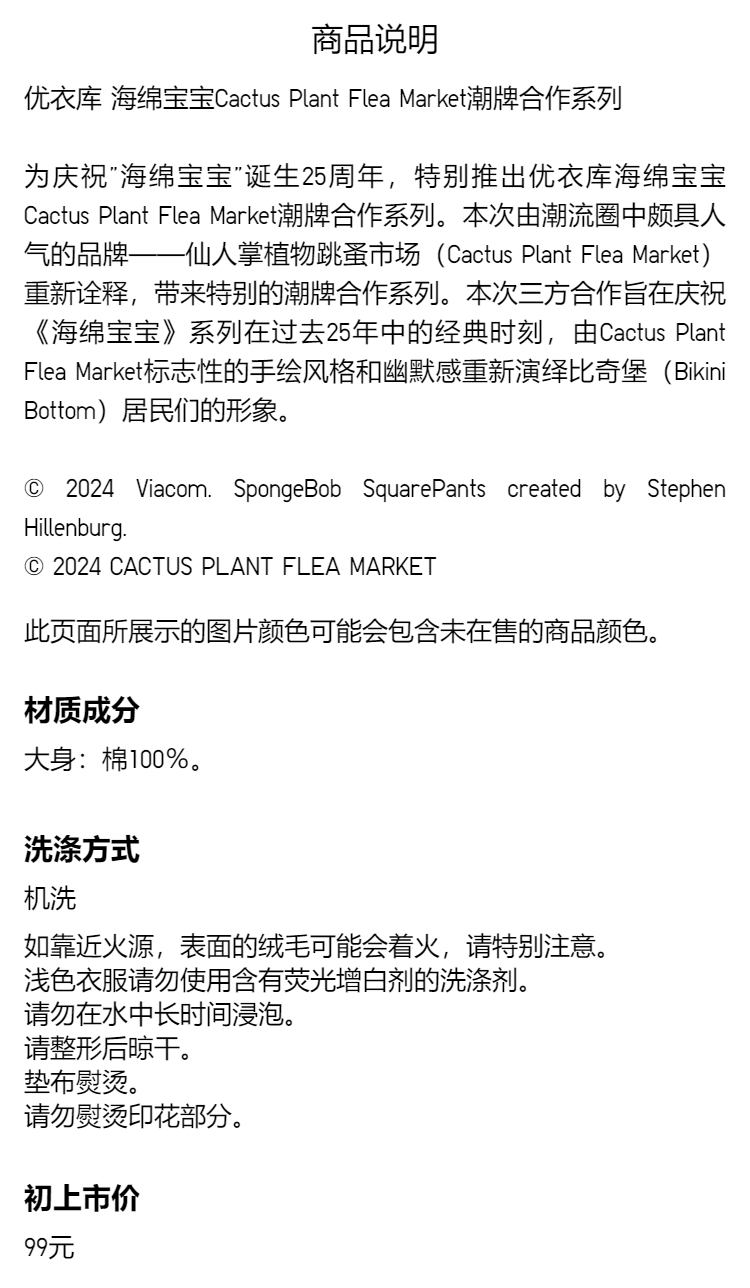 商品说明

优衣库 海绵宝宝Cactus Plant Flea Market潮牌合作系列

为庆祝“海绵宝宝”诞生25周年，特别推出优衣库海绵宝宝Cactus Plant Flea Market潮牌合作系列。本次由潮流圈中颇具人气的品牌——仙人掌植物跳蚤市场（Cactus Plant Flea Market）重新诠释，带来特别的潮牌合作系列。本次三方合作旨在庆祝《海绵宝宝》系列在过去25年中的经典时刻，由Cactus Plant Flea Market标志性的手绘风格和幽默感重新演绎比奇堡（Bikini Bottom）居民们的形象。

© 2024 Viacom. SpongeBob SquarePants created by Stephen Hillenburg.
© 2024 CACTUS PLANT FLEA MARKET

此页面所展示的图片颜色可能会包含未在售的商品颜色。

材质成分

大身：棉100%。

洗涤方式

机洗

如靠近火源，表面的绒毛可能会着火，请特别注意。
浅色衣服请勿使用含有荧光增白剂的洗涤剂。
请勿在水中长时间浸泡。
请整形后晾干。
垫布熨烫。
请勿熨烫印花部分。

初上市价

99元